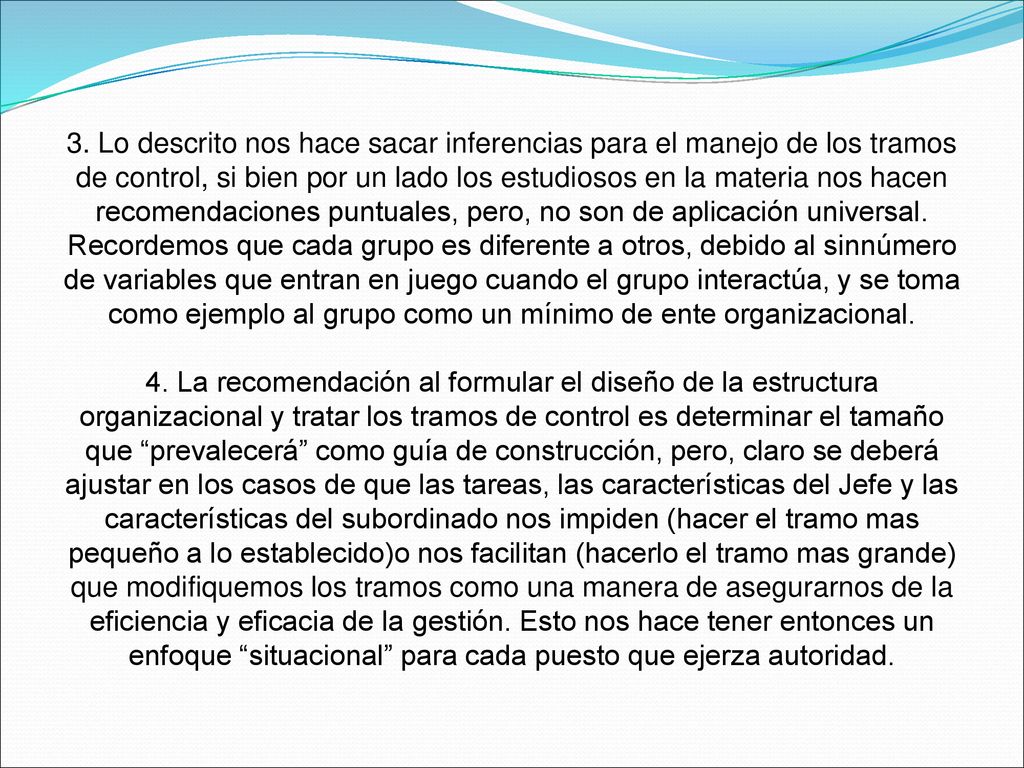 3. Lo descrito nos hace sacar inferencias para el manejo de los tramos de control, si bien por un lado los estudiosos en la materia nos hacen recomendaciones puntuales, pero, no son de aplicación universal. Recordemos que cada grupo es diferente a otros, debido al sinnúmero de variables que entran en juego cuando el grupo interactúa, y se toma como ejemplo al grupo como un mínimo de ente organizacional.

4. La recomendación al formular el diseño de la estructura organizacional y tratar los tramos de control es determinar el tamaño que “prevalecerá” como guía de construcción, pero, claro se deberá ajustar en los casos de que las tareas, las características del Jefe y las características del subordinado nos impiden (hacer el tramo mas pequeño a lo establecido)o nos facilitan (hacerlo el tramo mas grande) que modifiquemos los tramos como una manera de asegurarnos de la eficiencia y eficacia de la gestión. Esto nos hace tener entonces un enfoque “situacional” para cada puesto que ejerza autoridad.